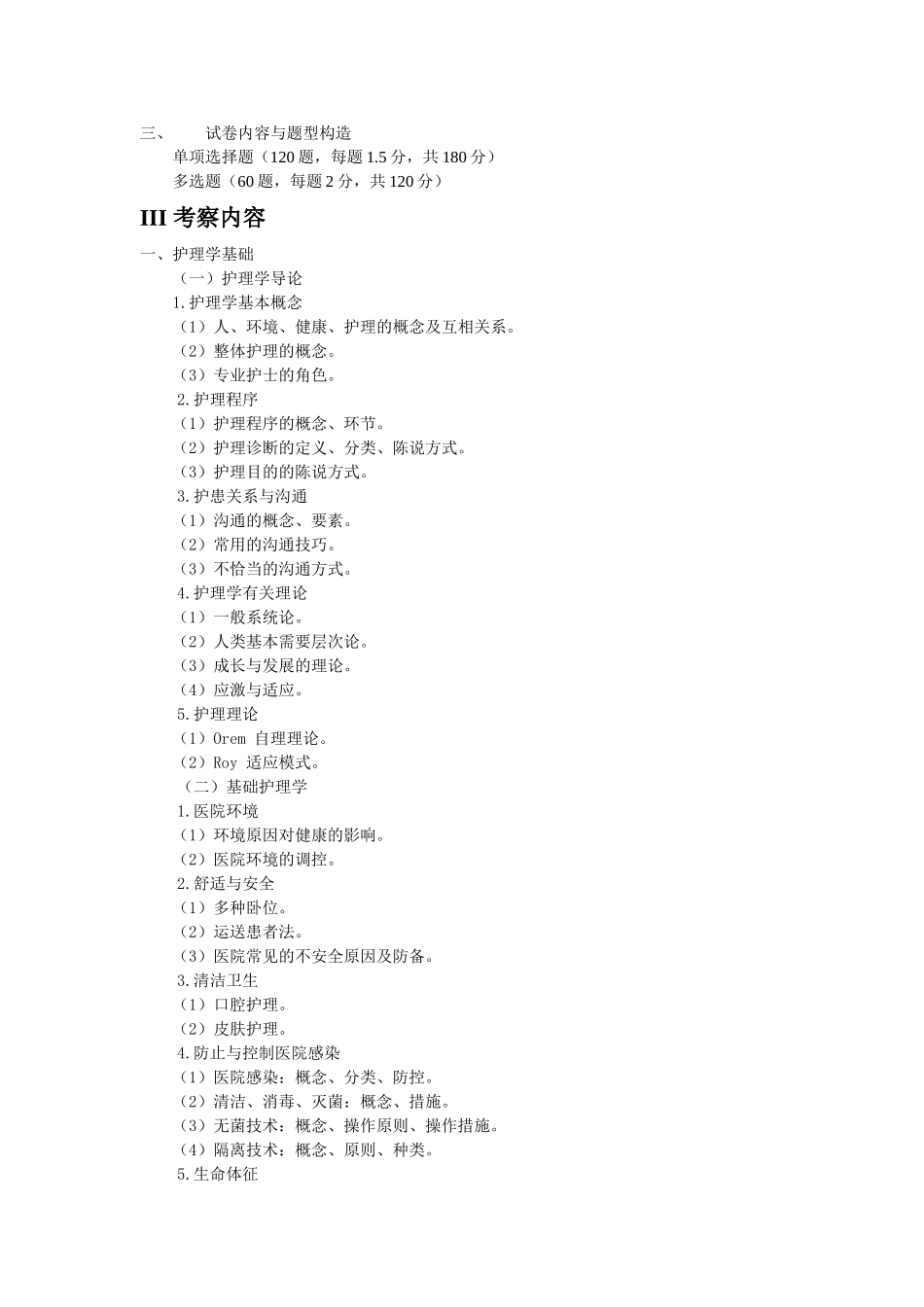 三、　　试卷内容与题型构造

单项选择题（120 题，每题 1.5 分，共 180 分）

多选题（60 题，每题 2 分，共 120 分）

III 考察内容

一、护理学基础

（一）护理学导论

1.护理学基本概念

（1）人、环境、健康、护理的概念及互相关系。

（2）整体护理的概念。

（3）专业护士的角色。

2.护理程序

（1）护理程序的概念、环节。

（2）护理诊断的定义、分类、陈说方式。

（3）护理目的的陈说方式。

3.护患关系与沟通

（1）沟通的概念、要素。

（2）常用的沟通技巧。

（3）不恰当的沟通方式。

4.护理学有关理论

（1）一般系统论。

（2）人类基本需要层次论。

（3）成长与发展的理论。

（4）应激与适应。

5.护理理论

（1）Orem 自理理论。

（2）Roy 适应模式。

（二）基础护理学

1.医院环境

（1）环境原因对健康的影响。

（2）医院环境的调控。

2.舒适与安全

（1）多种卧位。

（2）运送患者法。

（3）医院常见的不安全原因及防备。

3.清洁卫生

（1）口腔护理。

（2）皮肤护理。

4.防止与控制医院感染

（1）医院感染：概念、分类、防控。

（2）清洁、消毒、灭菌：概念、措施。

（3）无菌技术：概念、操作原则、操作措施。

（4）隔离技术：概念、原则、种类。

5.生命体征